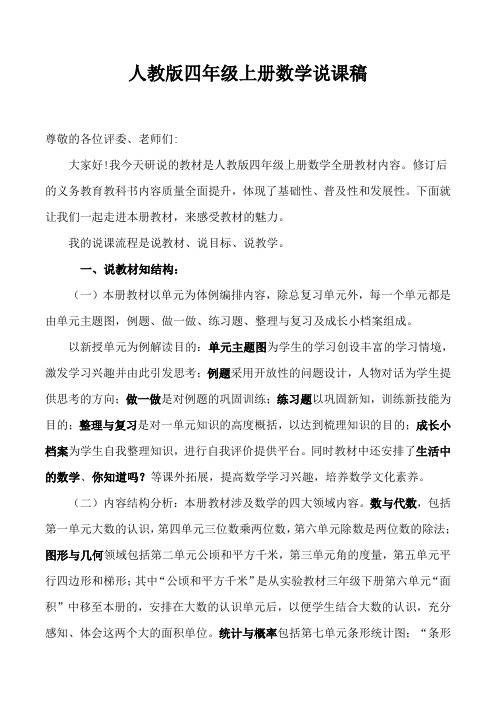 人教版四年级上册数学说课稿

尊敬的各位评委、老师们:

大家好!我今天研说的教材是人教版四年级上册数学全册教材内容。修订后的义务教育教科书内容质量全面提升，体现了基础性、普及性和发展性。下面就让我们一起走进本册教材，来感受教材的魅力。

我的说课流程是说教材、说目标、说教学。

一、说教材知结构:

（一）本册教材以单元为体例编排内容，除总复习单元外，每一个单元都是由单元主题图，例题、做一做、练习题、整理与复习及成长小档案组成。

以新授单元为例解读目的：单元主题图为学生的学习创设丰富的学习情境，激发学习兴趣并由此引发思考；例题采用开放性的问题设计，人物对话为学生提供思考的方向；做一做是对例题的巩固训练；练习题以巩固新知，训练新技能为目的；整理与复习是对一单元知识的高度概括，以达到梳理知识的目的；成长小档案为学生自我整理知识，进行自我评价提供平台。同时教材中还安排了生活中的数学、你知道吗？等课外拓展，提高数学学习兴趣，培养数学文化素养。

（二）内容结构分析：本册教材涉及数学的四大领域内容。数与代数，包括第一单元大数的认识，第四单元三位数乘两位数，第六单元除数是两位数的除法；图形与几何领域包括第二单元公顷和平方千米，第三单元角的度量，第五单元平行四边形和梯形；其中“公顷和平方千米”是从实验教材三年级下册第六单元“面积”中移至本册的，安排在大数的认识单元后，以便学生结合大数的认识，充分感知、体会这两个大的面积单位。统计与概率包括第七单元条形统计图：“条形